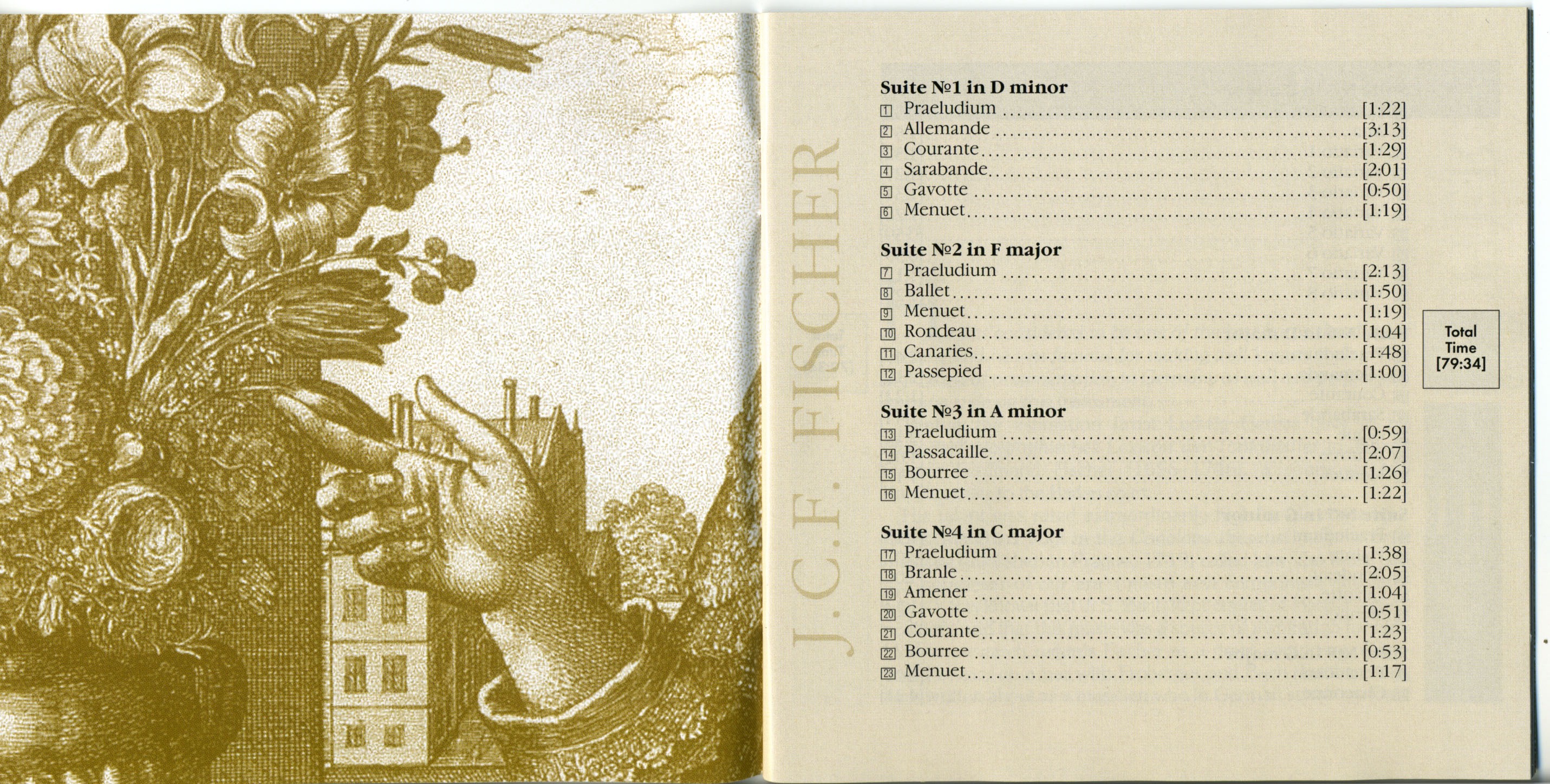 J.C.F. FISCHER

Suite №1 in D minor
1 Praeludium [1:22]
2 Allemande [3:13]
3 Courante [1:29]
4 Sarabande [2:01]
5 Gavotte [0:50]
6 Menuet [1:19]

Suite №2 in F major
7 Praeludium [2:13]
8 Ballet [1:50]
9 Menuet [1:19]
10 Rondeau [1:04]
11 Canaries [1:48]
12 Passepied [1:00]

Suite №3 in A minor
13 Praeludium [0:59]
14 Passacaille [2:07]
15 Bourree [1:26]
16 Menuet [1:22]

Suite №4 in C major
17 Praeludium [1:38]
18 Branle [2:05]
19 Amener [1:04]
20 Gavotte [0:51]
21 Courante [1:23]
22 Bourree [0:53]
23 Menuet [1:17]

Total
Time
[79:34]